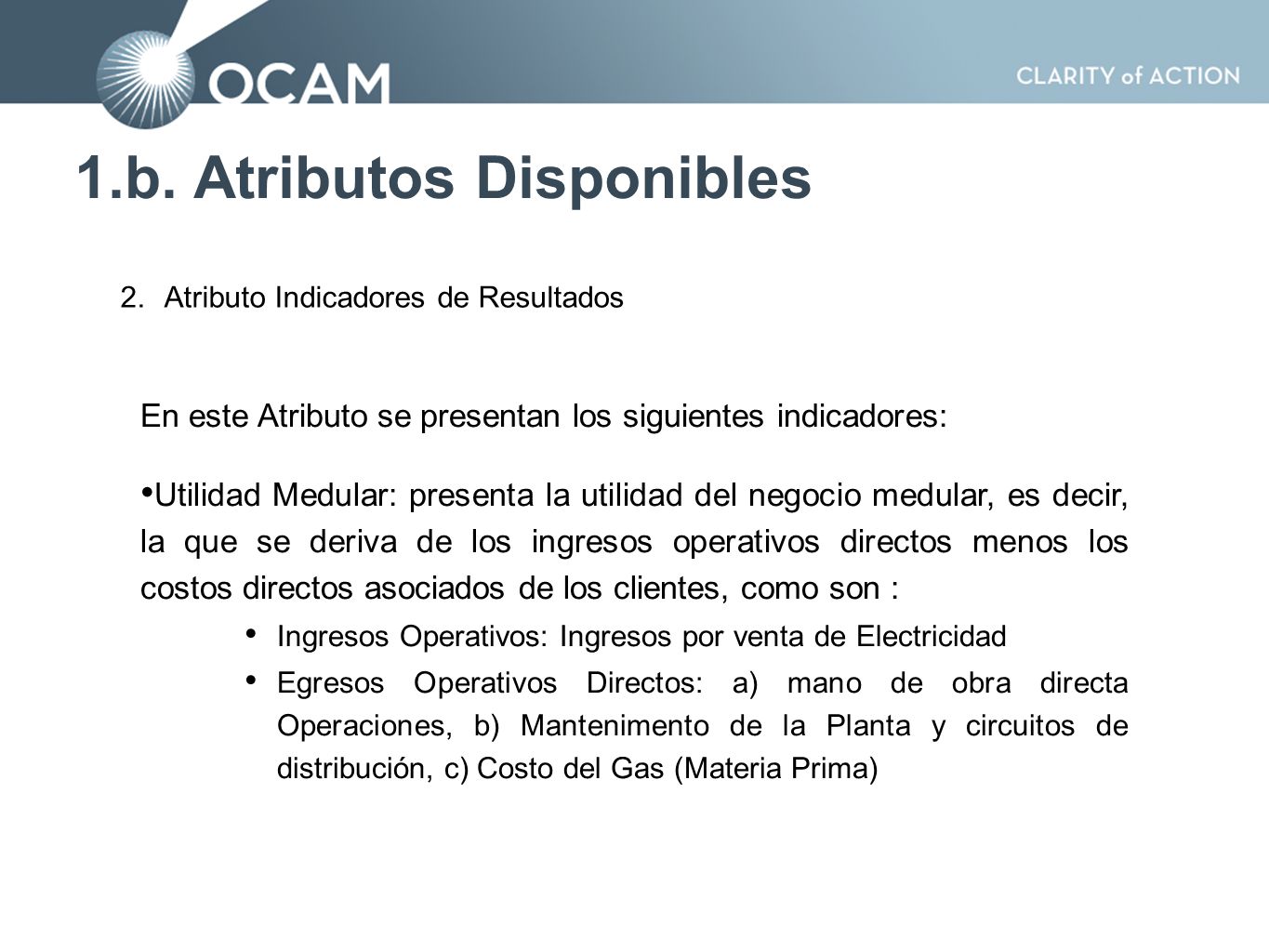 OCAM

CLARITY of ACTION

1.b. Atributos Disponibles

2. Atributo Indicadores de Resultados

En este Atributo se presentan los siguientes indicadores:

•Utilidad Medular: presenta la utilidad del negocio medular, es decir, la que se deriva de los ingresos operativos directos menos los costos directos asociados de los clientes, como son :

• Ingresos Operativos: Ingresos por venta de Electricidad

• Egresos Operativos Directos: a) mano de obra directa Operaciones, b) Mantenimento de la Planta y circuitos de distribución, c) Costo del Gas (Materia Prima)